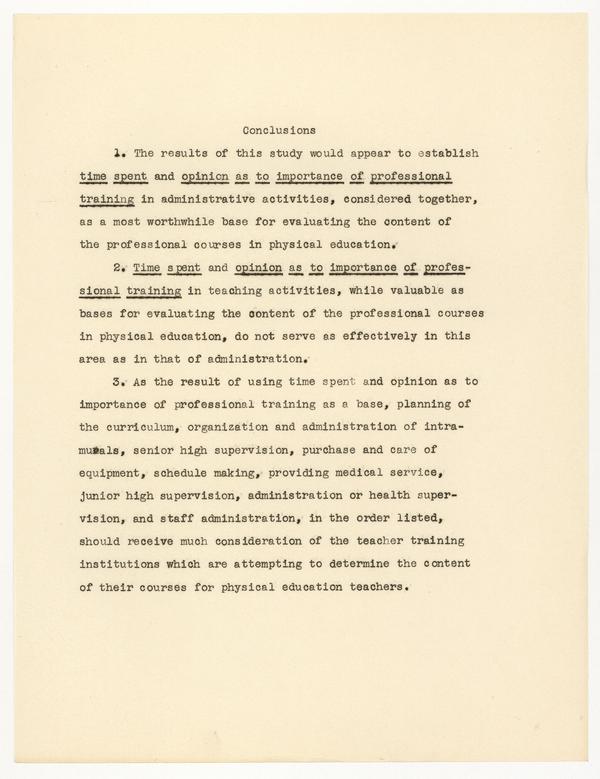 Conclusions

1. The results of this study would appear to establish time spent and opinion as to importance of professional training in administrative activities, considered together, as a most worthwhile base for evaluating the content of the professional courses in physical education.

2. Time spent and opinion as to importance of professional training in teaching activities, while valuable as bases for evaluating the content of the professional courses in physical education, do not serve as effectively in this area as in that of administration.

3. As the result of using time spent and opinion as to importance of professional training as a base, planning of the curriculum, organization and administration of intramurals, senior high supervision, purchase and care of equipment, schedule making, providing medical service, junior high supervision, administration or health supervision, and staff administration, in the order listed, should receive much consideration of the teacher training institutions which are attempting to determine the content of their courses for physical education teachers.